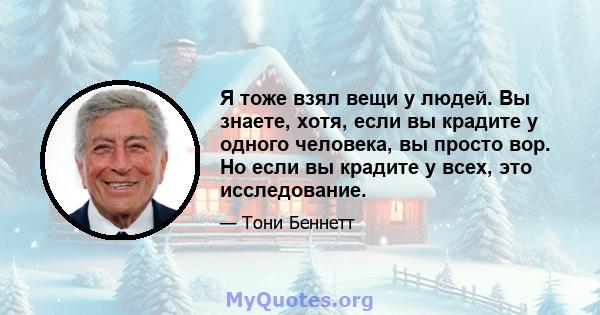 Я тоже взял вещи у людей. Вы знаете, хотя, если вы крадите у одного человека, вы просто вор. Но если вы крадите у всех, это исследование.

— Тони Беннетт

MyQuotes.org